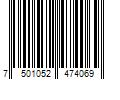 7 501052 474069